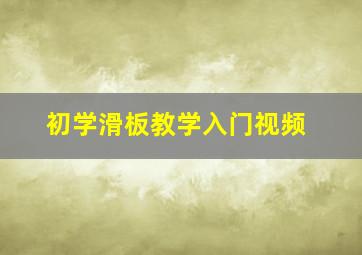 初学滑板教学入门视频